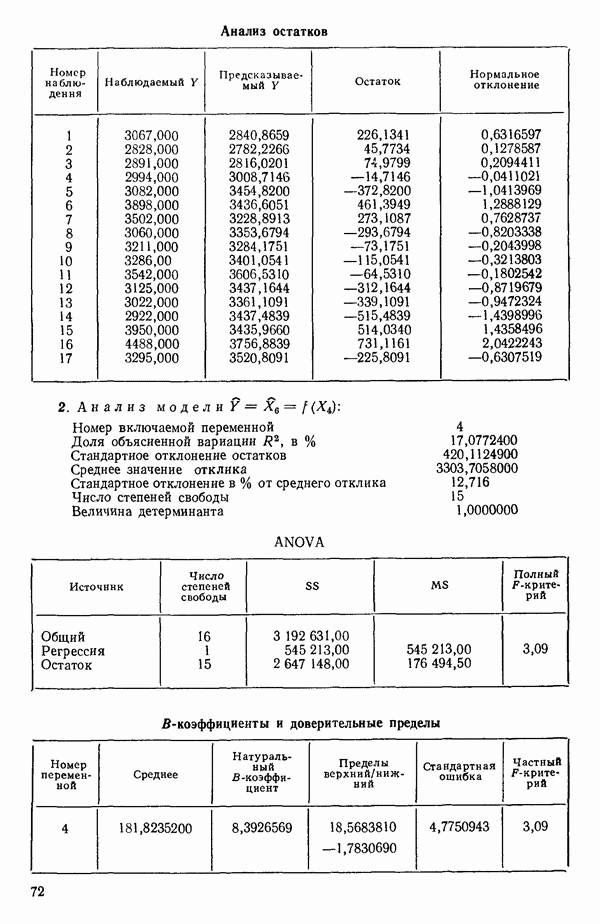 Анализ остатков

| Номер наблюдения | Наблюдаемый $Y$ | Предсказываемый $Y$ | Остаток | Нормальное отклонение |
|---|---|---|---|---|
| 1 | 3067,000 | 2840,8659 | 226,1341 | 0,6316597 |
| 2 | 2828,000 | 2782,2266 | 45,7734 | 0,1278587 |
| 3 | 2891,000 | 2816,0201 | 74,9799 | 0,2094411 |
| 4 | 2994,000 | 3008,7146 | —14,7146 | —0,0411021 |
| 5 | 3082,000 | 3454,8200 | —372,8200 | —1,0413969 |
| 6 | 3898,000 | 3436,6051 | 461,3949 | 1,2888129 |
| 7 | 3502,000 | 3228,8913 | 273,1087 | 0,7628737 |
| 8 | 3060,000 | 3353,6794 | —293,6794 | —0,8203338 |
| 9 | 3211,000 | 3284,1751 | —73,1751 | —0,2043998 |
| 10 | 3286,00 | 3401,0541 | —115,0541 | —0,3213803 |
| 11 | 3542,000 | 3606,5310 | —64,5310 | —0,1802542 |
| 12 | 3125,000 | 3437,1644 | —312,1644 | —0,8719679 |
| 13 | 3022,000 | 3361,1091 | —339,1091 | —0,9472324 |
| 14 | 2922,000 | 3437,4839 | —515,4839 | —1,4398996 |
| 15 | 3950,000 | 3435,9660 | 514,0340 | 1,4358496 |
| 16 | 4488,000 | 3756,8839 | 731,1161 | 2,0422243 |
| 17 | 3295,000 | 3520,8091 | —225,8091 | —0,6307519 |

2. Анализ модели $\hat{Y} = \hat{X}_6 = f(X_4)$:

Номер включаемой переменной 4
Доля объясненной вариации $R^2$, в % 17,0772400
Стандартное отклонение остатков 420,1124900
Среднее значение отклика 3303,7058000
Стандартное отклонение в % от среднего отклика 12,716
Число степеней свободы 15
Величина детерминанта 1,0000000

ANOVA

| Источник | Число степеней свободы | SS | MS | Полный $F$-критерий |
|---|---|---|---|---|
| Общий | 16 | 3 192 631,00 | | |
| Регрессия | 1 | 545 213,00 | 545 213,00 | 3,09 |
| Остаток | 15 | 2 647 148,00 | 176 494,50 | |

$B$-коэффициенты и доверительные пределы

| Номер переменной | Среднее | Натуральный $B$-коэффициент | Пределы верхний/нижний | Стандартная ошибка | Частный $F$-критерий |
|---|---|---|---|---|---|
| 4 | 181,8235200 | 8,3926569 | 18,5683810 —1,7830690 | 4,7750943 | 3,09 |

72